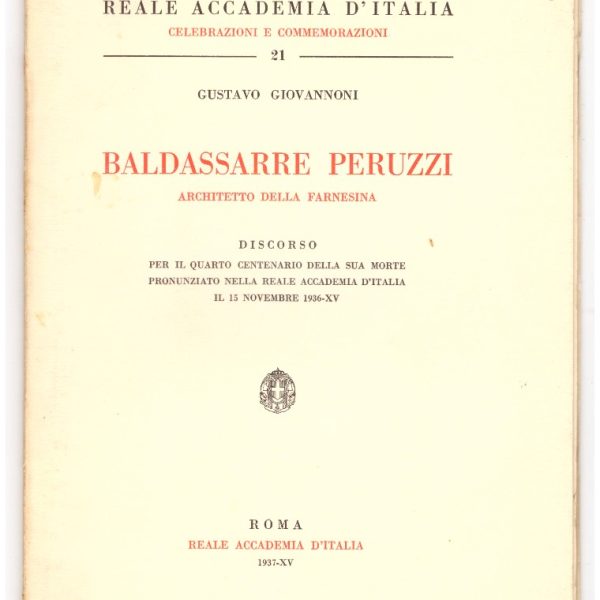 REALE ACCADEMIA D'ITALIA
CELEBRAZIONI E COMMEMORAZIONI

21

GUSTAVO GIOVANNONI

BALDASSARRE PERUZZI

ARCHITETTO DELLA FARNESINA

DISCORSO
PER IL QUARTO CENTENARIO DELLA SUA MORTE
PRONUNZIATO NELLA REALE ACCADEMIA D'ITALIA
IL 15 NOVEMBRE 1936-XV

ROMA
REALE ACCADEMIA D'ITALIA
1937-XV